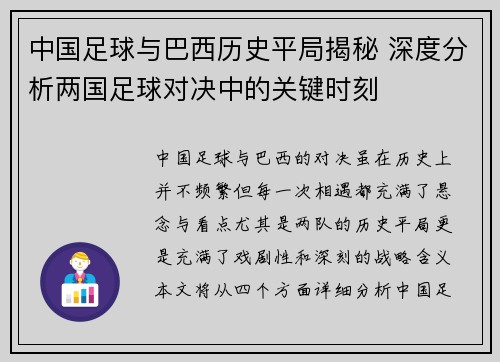 中国足球与巴西历史平局揭秘 深度分析两国足球对决中的关键时刻

中国足球与巴西的对决虽在历史上并不频繁但每一次相遇都充满了悬念与看点尤其是两队的历史平局更是充满了戏剧性和深刻的战略含义本文将从四个方面详细分析中国足